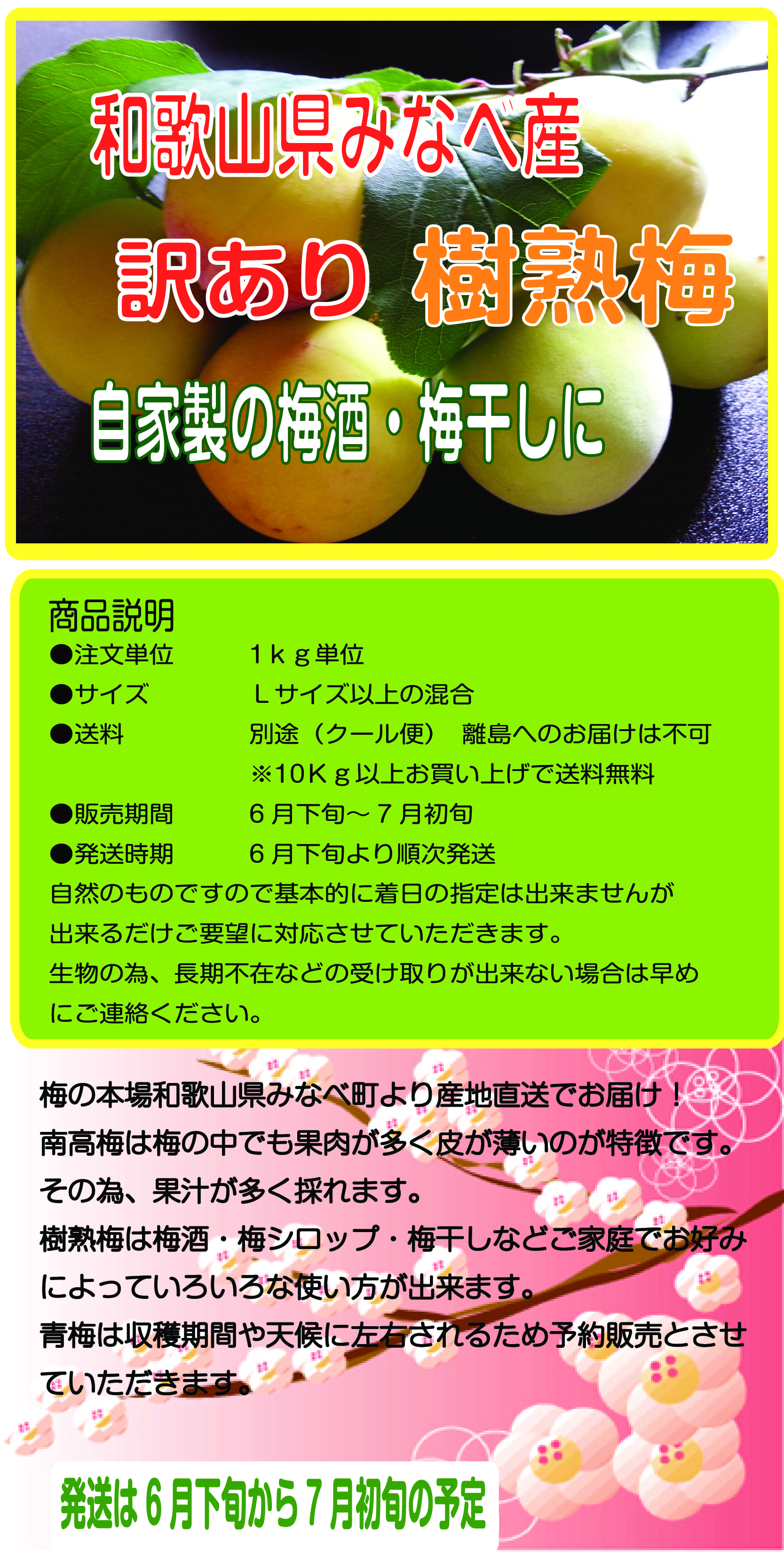 和歌山県みなべ産

訳あり 樹熟梅

自家製の梅酒・梅干しに

商品説明

●注文単位　1ｋｇ単位

●サイズ　Ｌサイズ以上の混合

●送料　別途（クール便）　離島へのお届けは不可
※10Ｋｇ以上お買い上げで送料無料

●販売期間　6月下旬～7月初旬

●発送時期　6月下旬より順次発送

自然のものですので基本的に着日の指定は出来ませんが出来るだけご要望に対応させていただきます。
生物の為、長期不在などの受け取りが出来ない場合は早めにご連絡ください。

梅の本場和歌山県みなべ町より産地直送でお届け！
南高梅は梅の中でも果肉が多く皮が薄いのが特徴です。
その為、果汁が多く採れます。
樹熟梅は梅酒・梅シロップ・梅干しなどご家庭でお好みによっていろいろな使い方が出来ます。
青梅は収穫期間や天候に左右されるため予約販売とさせていただきます。

発送は6月下旬から7月初旬の予定